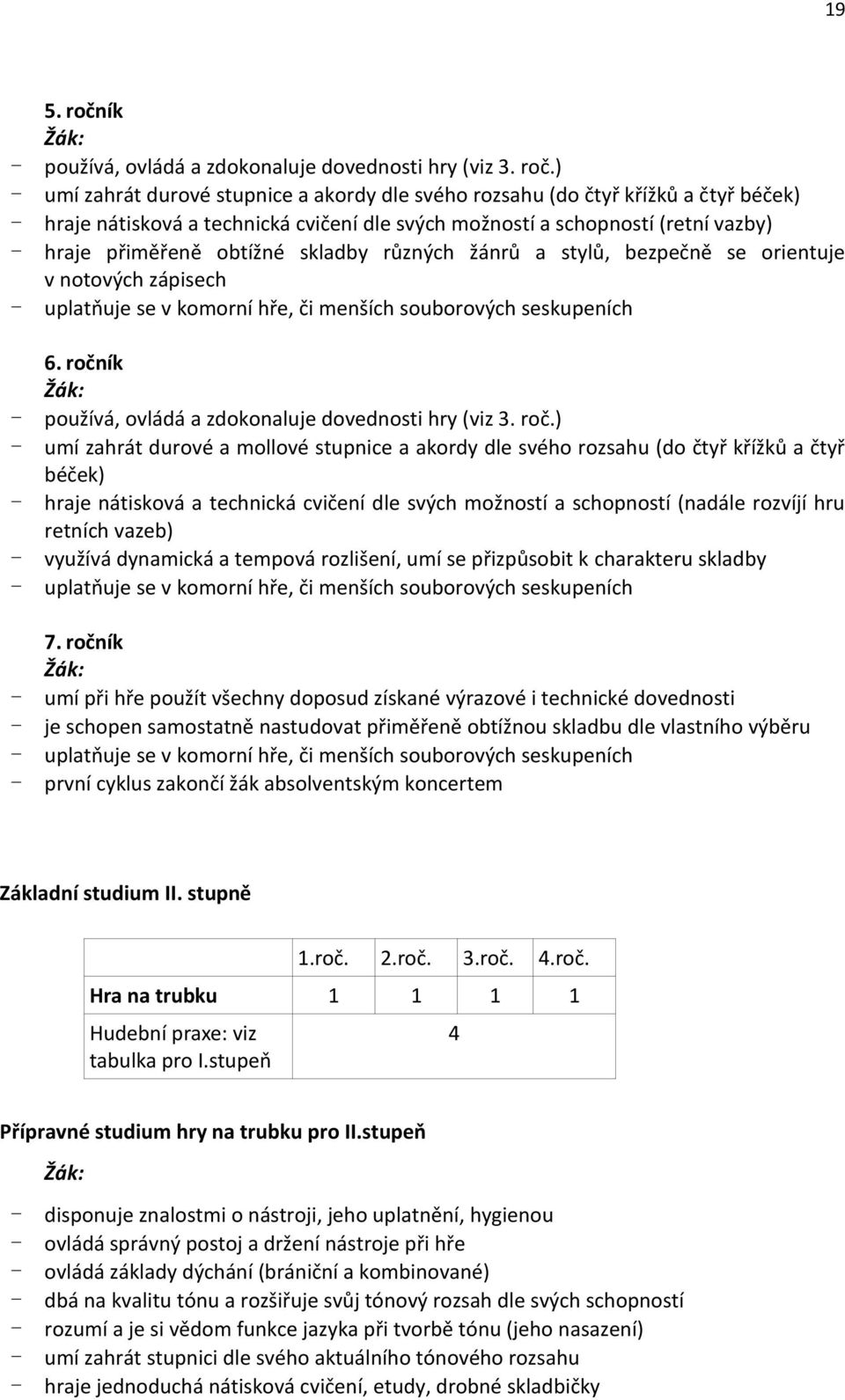 19

5. ročník
Žák:
- používá, ovládá a zdokonaluje dovednosti hry (viz 3. roč.)
- umí zahrát durové stupnice a akordy dle svého rozsahu (do čtyř křížků a čtyř béček)
- hraje nátisková a technická cvičení dle svých možností a schopností (retní vazby)
- hraje přiměřeně obtížné skladby různých žánrů a stylů, bezpečně se orientuje v notových zápisech
- uplatňuje se v komorní hře, či menších souborových seskupeních

6. ročník
Žák:
- používá, ovládá a zdokonaluje dovednosti hry (viz 3. roč.)
- umí zahrát durové a mollové stupnice a akordy dle svého rozsahu (do čtyř křížků a čtyř béček)
- hraje nátisková a technická cvičení dle svých možností a schopností (nadále rozvíjí hru retních vazeb)
- využívá dynamická a tempová rozlišení, umí se přizpůsobit k charakteru skladby
- uplatňuje se v komorní hře, či menších souborových seskupeních

7. ročník
Žák:
- umí při hře použít všechny doposud získané výrazové i technické dovednosti
- je schopen samostatně nastudovat přiměřeně obtížnou skladbu dle vlastního výběru
- uplatňuje se v komorní hře, či menších souborových seskupeních
- první cyklus zakončí žák absolventským koncertem

Základní studium II. stupně

| | 1.roč. | 2.roč. | 3.roč. | 4.roč. |
|---|---|---|---|---|
| Hra na trubku | 1 | 1 | 1 | 1 |
| Hudební praxe: viz tabulka pro I.stupeň | 4 | | | |

Přípravné studium hry na trubku pro II.stupeň
Žák:
- disponuje znalostmi o nástroji, jeho uplatnění, hygienou
- ovládá správný postoj a držení nástroje při hře
- ovládá základy dýchání (brániční a kombinované)
- dbá na kvalitu tónu a rozšiřuje svůj tónový rozsah dle svých schopností
- rozumí a je si vědom funkce jazyka při tvorbě tónu (jeho nasazení)
- umí zahrát stupnici dle svého aktuálního tónového rozsahu
- hraje jednoduchá nátisková cvičení, etudy, drobné skladbičky